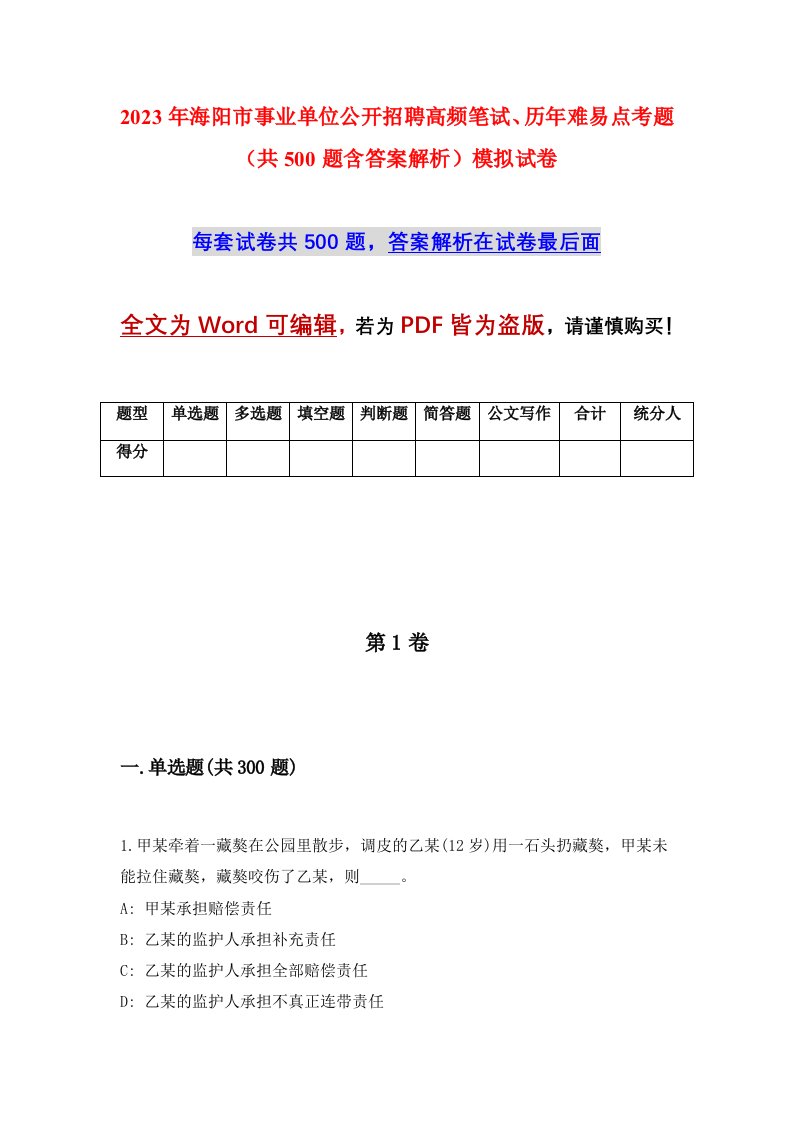 2023年海阳市事业单位公开招聘高频笔试、历年难易点考题（共500题含答案解析）模拟试卷

每套试卷共500题，答案解析在试卷最后面

全文为Word可编辑，若为PDF皆为盗版，请谨慎购买！

| 题型 | 单选题 | 多选题 | 填空题 | 判断题 | 简答题 | 公文写作 | 合计 | 统分人 |
|---|---|---|---|---|---|---|---|---|
| 得分 | | | | | | | | |

第1卷

一.单选题(共300题)

1.甲某牵着一藏獒在公园里散步，调皮的乙某(12岁)用一石头扔藏獒，甲某未能拉住藏獒，藏獒咬伤了乙某，则_____。
A: 甲某承担赔偿责任
B: 乙某的监护人承担补充责任
C: 乙某的监护人承担全部赔偿责任
D: 乙某的监护人承担不真正连带责任